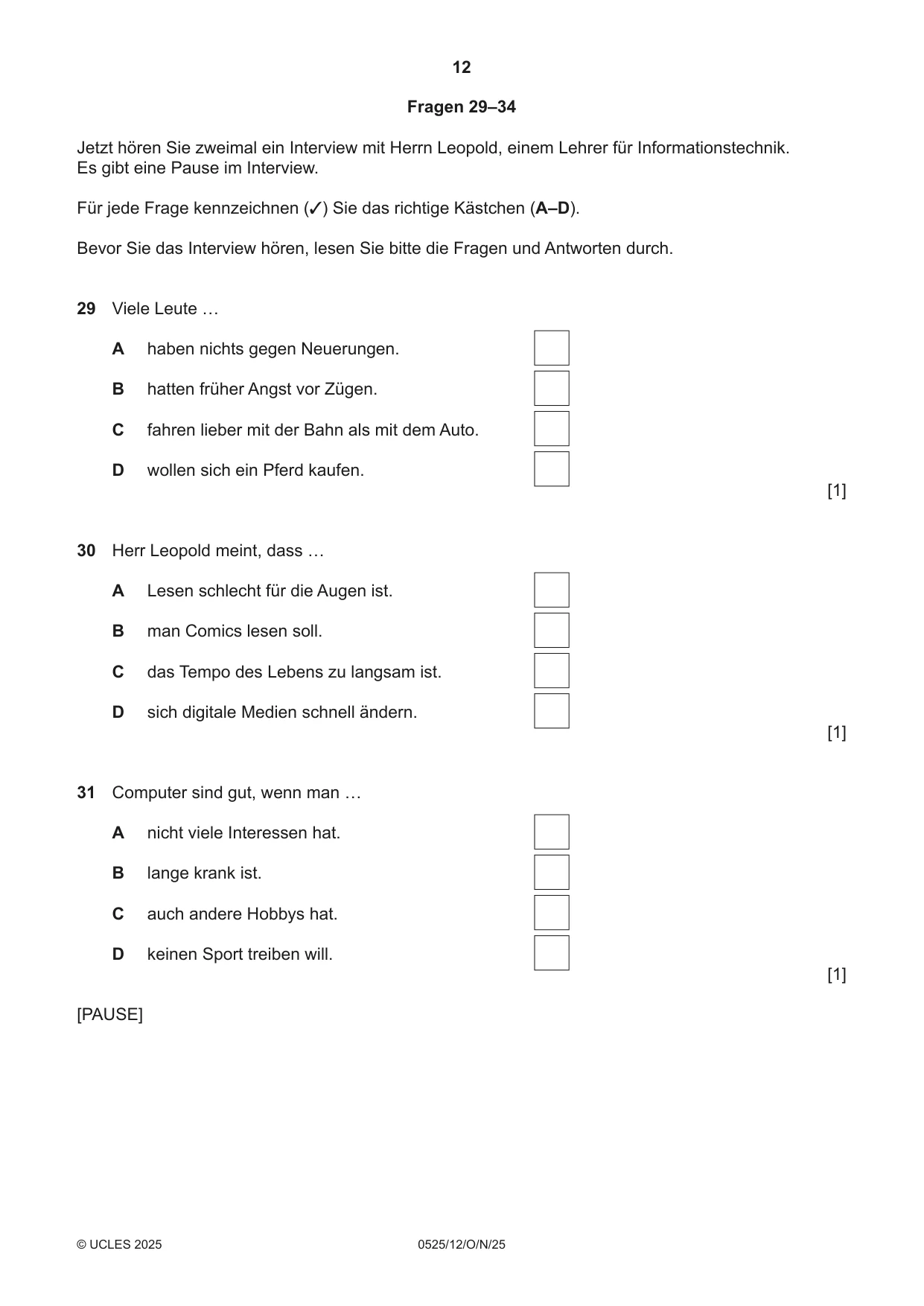 12

Fragen 29–34

Jetzt hören Sie zweimal ein Interview mit Herrn Leopold, einem Lehrer für Informationstechnik. Es gibt eine Pause im Interview.

Für jede Frage kennzeichnen (✓) Sie das richtige Kästchen (A–D).

Bevor Sie das Interview hören, lesen Sie bitte die Fragen und Antworten durch.

29 Viele Leute …

A haben nichts gegen Neuerungen. ☐

B hatten früher Angst vor Zügen. ☐

C fahren lieber mit der Bahn als mit dem Auto. ☐

D wollen sich ein Pferd kaufen. ☐

[1]

30 Herr Leopold meint, dass …

A Lesen schlecht für die Augen ist. ☐

B man Comics lesen soll. ☐

C das Tempo des Lebens zu langsam ist. ☐

D sich digitale Medien schnell ändern. ☐

[1]

31 Computer sind gut, wenn man …

A nicht viele Interessen hat. ☐

B lange krank ist. ☐

C auch andere Hobbys hat. ☐

D keinen Sport treiben will. ☐

[1]

[PAUSE]

© UCLES 2025 0525/12/O/N/25